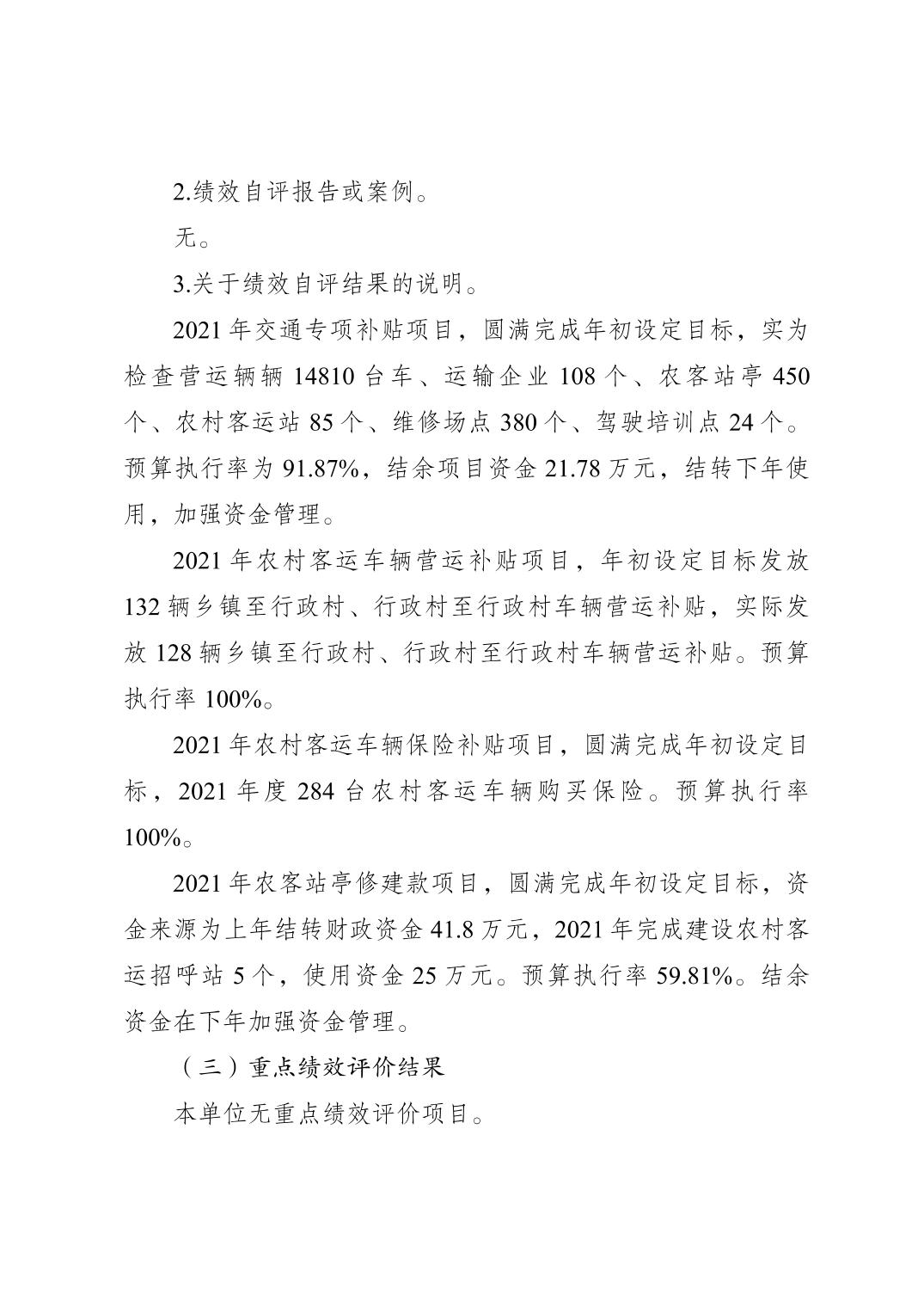 2.绩效自评报告或案例。

无。

3.关于绩效自评结果的说明。

2021 年交通专项补贴项目，圆满完成年初设定目标，实为检查营运辆辆 14810 台车、运输企业 108 个、农客站亭 450 个、农村客运站 85 个、维修场点 380 个、驾驶培训点 24 个。预算执行率为 91.87%，结余项目资金 21.78 万元，结转下年使用，加强资金管理。

2021 年农村客运车辆营运补贴项目，年初设定目标发放 132 辆乡镇至行政村、行政村至行政村车辆营运补贴，实际发放 128 辆乡镇至行政村、行政村至行政村车辆营运补贴。预算执行率 100%。

2021 年农村客运车辆保险补贴项目，圆满完成年初设定目标，2021 年度 284 台农村客运车辆购买保险。预算执行率 100%。

2021 年农客站亭修建款项目，圆满完成年初设定目标，资金来源为上年结转财政资金 41.8 万元，2021 年完成建设农村客运招呼站 5 个，使用资金 25 万元。预算执行率 59.81%。结余资金在下年加强资金管理。

（三）重点绩效评价结果

本单位无重点绩效评价项目。